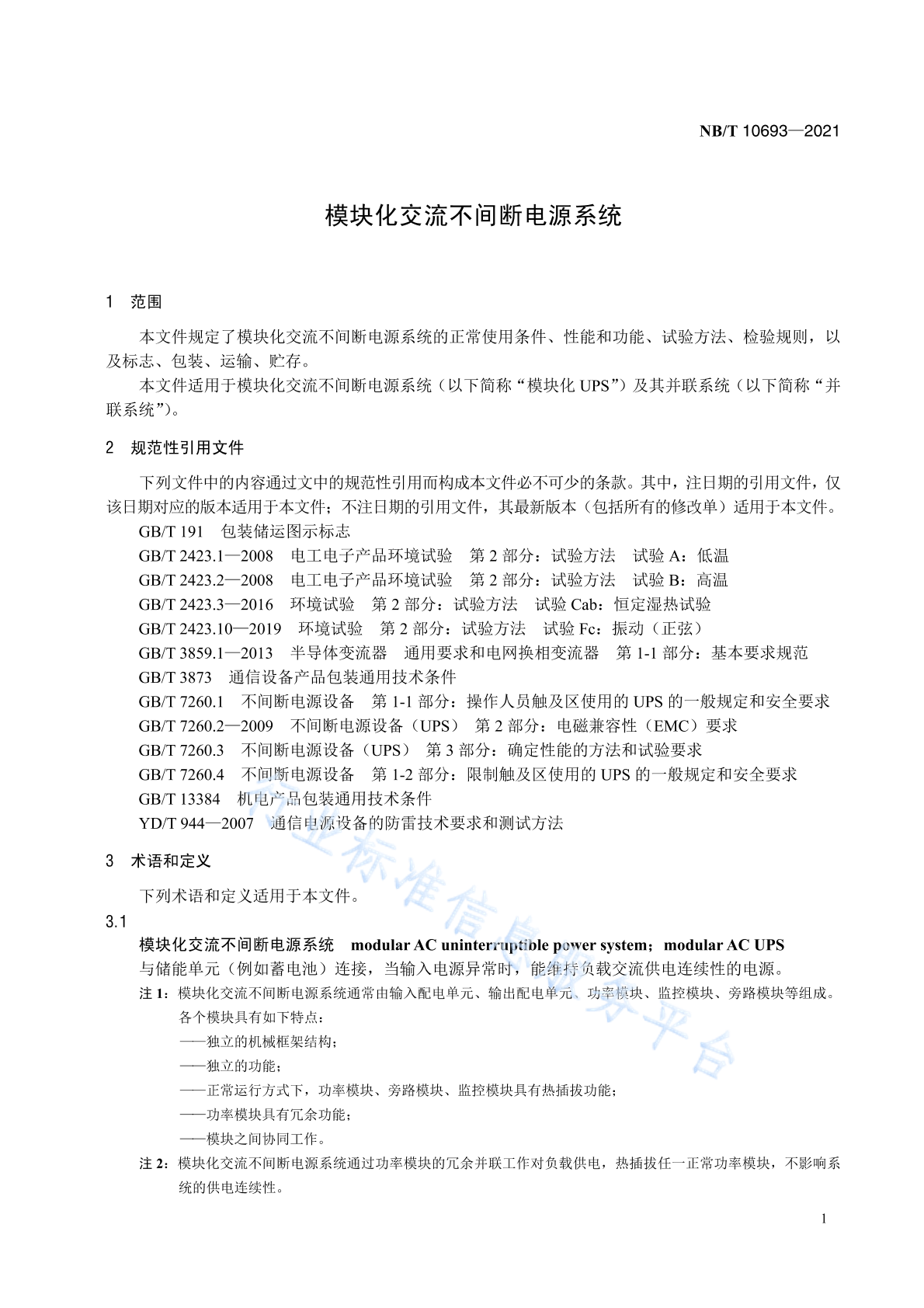 NB/T 10693—2021

模块化交流不间断电源系统

1 范围

本文件规定了模块化交流不间断电源系统的正常使用条件、性能和功能、试验方法、检验规则，以及标志、包装、运输、贮存。

本文件适用于模块化交流不间断电源系统（以下简称“模块化 UPS”）及其并联系统（以下简称“并联系统”）。

2 规范性引用文件

下列文件中的内容通过文中的规范性引用而构成本文件必不可少的条款。其中，注日期的引用文件，仅该日期对应的版本适用于本文件；不注日期的引用文件，其最新版本（包括所有的修改单）适用于本文件。

GB/T 191 包装储运图示标志

GB/T 2423.1—2008 电工电子产品环境试验 第 2 部分：试验方法 试验 A：低温

GB/T 2423.2—2008 电工电子产品环境试验 第 2 部分：试验方法 试验 B：高温

GB/T 2423.3—2016 环境试验 第 2 部分：试验方法 试验 Cab：恒定湿热试验

GB/T 2423.10—2019 环境试验 第 2 部分：试验方法 试验 Fc：振动（正弦）

GB/T 3859.1—2013 半导体变流器 通用要求和电网换相变流器 第 1-1 部分：基本要求规范

GB/T 3873 通信设备产品包装通用技术条件

GB/T 7260.1 不间断电源设备 第 1-1 部分：操作人员触及区使用的 UPS 的一般规定和安全要求

GB/T 7260.2—2009 不间断电源设备（UPS） 第 2 部分：电磁兼容性（EMC）要求

GB/T 7260.3 不间断电源设备（UPS） 第 3 部分：确定性能的方法和试验要求

GB/T 7260.4 不间断电源设备 第 1-2 部分：限制触及区使用的 UPS 的一般规定和安全要求

GB/T 13384 机电产品包装通用技术条件

YD/T 944—2007 通信电源设备的防雷技术要求和测试方法

3 术语和定义

下列术语和定义适用于本文件。

3.1

模块化交流不间断电源系统 modular AC uninterruptible power system；modular AC UPS

与储能单元（例如蓄电池）连接，当输入电源异常时，能维持负载交流供电连续性的电源。

注 1：模块化交流不间断电源系统通常由输入配电单元、输出配电单元、功率模块、监控模块、旁路模块等组成。各个模块具有如下特点：

——独立的机械框架结构；

——独立的功能；

——正常运行方式下，功率模块、旁路模块、监控模块具有热插拔功能；

——功率模块具有冗余功能；

——模块之间协同工作。

注 2：模块化交流不间断电源系统通过功率模块的冗余并联工作对负载供电，热插拔任一正常功率模块，不影响系统的供电连续性。

行业标准信息服务平台

1